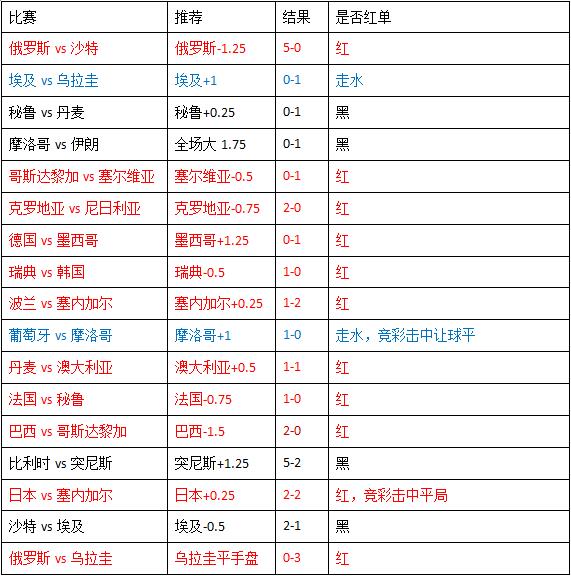 | 比赛 | 推荐 | 结果 | 是否红单 |
|---|---|---|---|
| 俄罗斯 vs 沙特 | 俄罗斯-1.25 | 5-0 | 红 |
| 埃及 vs 乌拉圭 | 埃及+1 | 0-1 | 走水 |
| 秘鲁 vs 丹麦 | 秘鲁+0.25 | 0-1 | 黑 |
| 摩洛哥 vs 伊朗 | 全场大 1.75 | 0-1 | 黑 |
| 哥斯达黎加 vs 塞尔维亚 | 塞尔维亚-0.5 | 0-1 | 红 |
| 克罗地亚 vs 尼日利亚 | 克罗地亚-0.75 | 2-0 | 红 |
| 德国 vs 墨西哥 | 墨西哥+1.25 | 0-1 | 红 |
| 瑞典 vs 韩国 | 瑞典-0.5 | 1-0 | 红 |
| 波兰 vs 塞内加尔 | 塞内加尔+0.25 | 1-2 | 红 |
| 葡萄牙 vs 摩洛哥 | 摩洛哥+1 | 1-0 | 走水，竞彩击中让球平 |
| 丹麦 vs 澳大利亚 | 澳大利亚+0.5 | 1-1 | 红 |
| 法国 vs 秘鲁 | 法国-0.75 | 1-0 | 红 |
| 巴西 vs 哥斯达黎加 | 巴西-1.5 | 2-0 | 红 |
| 比利时 vs 突尼斯 | 突尼斯+1.25 | 5-2 | 黑 |
| 日本 vs 塞内加尔 | 日本+0.25 | 2-2 | 红，竞彩击中平局 |
| 沙特 vs 埃及 | 埃及-0.5 | 2-1 | 黑 |
| 俄罗斯 vs 乌拉圭 | 乌拉圭平手盘 | 0-3 | 红 |